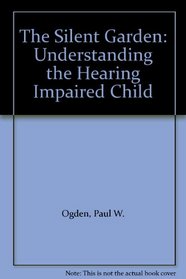 The Silent Garden: Understanding the Hearing Impaired Child

Ogden, Paul W.

Note: This is not the actual book cover